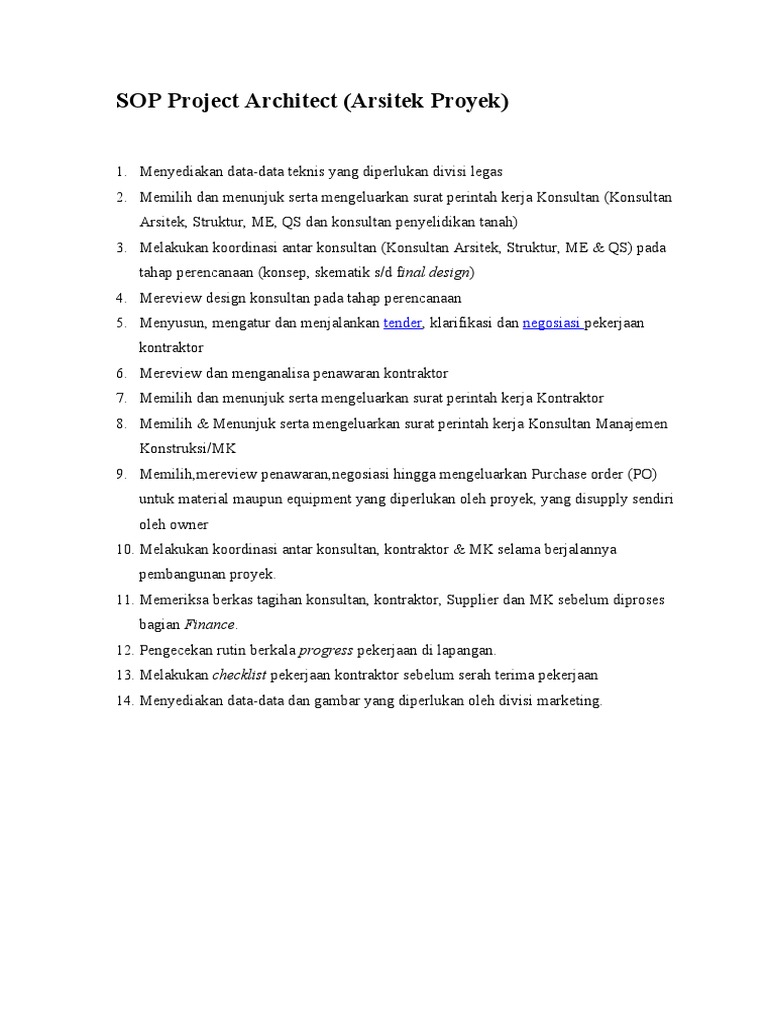 SOP Project Architect (Arsitek Proyek)

1. Menyediakan data-data teknis yang diperlukan divisi legas
2. Memilih dan menunjuk serta mengeluarkan surat perintah kerja Konsultan (Konsultan Arsitek, Struktur, ME, QS dan konsultan penyelidikan tanah)
3. Melakukan koordinasi antar konsultan (Konsultan Arsitek, Struktur, ME & QS) pada tahap perencanaan (konsep, skematik s/d final design)
4. Mereview design konsultan pada tahap perencanaan
5. Menyusun, mengatur dan menjalankan tender, klarifikasi dan negosiasi pekerjaan kontraktor
6. Mereview dan menganalisa penawaran kontraktor
7. Memilih dan menunjuk serta mengeluarkan surat perintah kerja Kontraktor
8. Memilih & Menunjuk serta mengeluarkan surat perintah kerja Konsultan Manajemen Konstruksi/MK
9. Memilih,mereview penawaran,negosiasi hingga mengeluarkan Purchase order (PO) untuk material maupun equipment yang diperlukan oleh proyek, yang disupply sendiri oleh owner
10. Melakukan koordinasi antar konsultan, kontraktor & MK selama berjalannya pembangunan proyek.
11. Memeriksa berkas tagihan konsultan, kontraktor, Supplier dan MK sebelum diproses bagian Finance.
12. Pengecekan rutin berkala progress pekerjaan di lapangan.
13. Melakukan checklist pekerjaan kontraktor sebelum serah terima pekerjaan
14. Menyediakan data-data dan gambar yang diperlukan oleh divisi marketing.